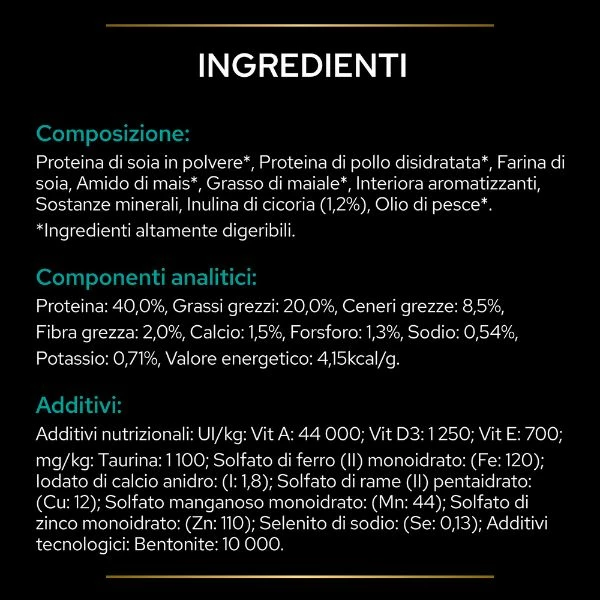 INGREDIENTI

Composizione:

Proteina di soia in polvere*, Proteina di pollo disidratata*, Farina di soia, Amido di mais*, Grasso di maiale*, Interiora aromatizzanti, Sostanze minerali, Inulina di cicoria (1,2%), Olio di pesce*.

*Ingredienti altamente digeribili.

Componenti analitici:

Proteina: 40,0%, Grassi grezzi: 20,0%, Ceneri grezze: 8,5%, Fibra grezza: 2,0%, Calcio: 1,5%, Forsforo: 1,3%, Sodio: 0,54%, Potassio: 0,71%, Valore energetico: 4,15kcal/g.

Additivi:

Additivi nutrizionali: UI/kg: Vit A: 44 000; Vit D3: 1 250; Vit E: 700; mg/kg: Taurina: 1 100; Solfato di ferro (II) monoidrato: (Fe: 120); Iodato di calcio anidro: (I: 1,8); Solfato di rame (II) pentaidrato: (Cu: 12); Solfato manganoso monoidrato: (Mn: 44); Solfato di zinco monoidrato: (Zn: 110); Selenito di sodio: (Se: 0,13); Additivi tecnologici: Bentonite: 10 000.